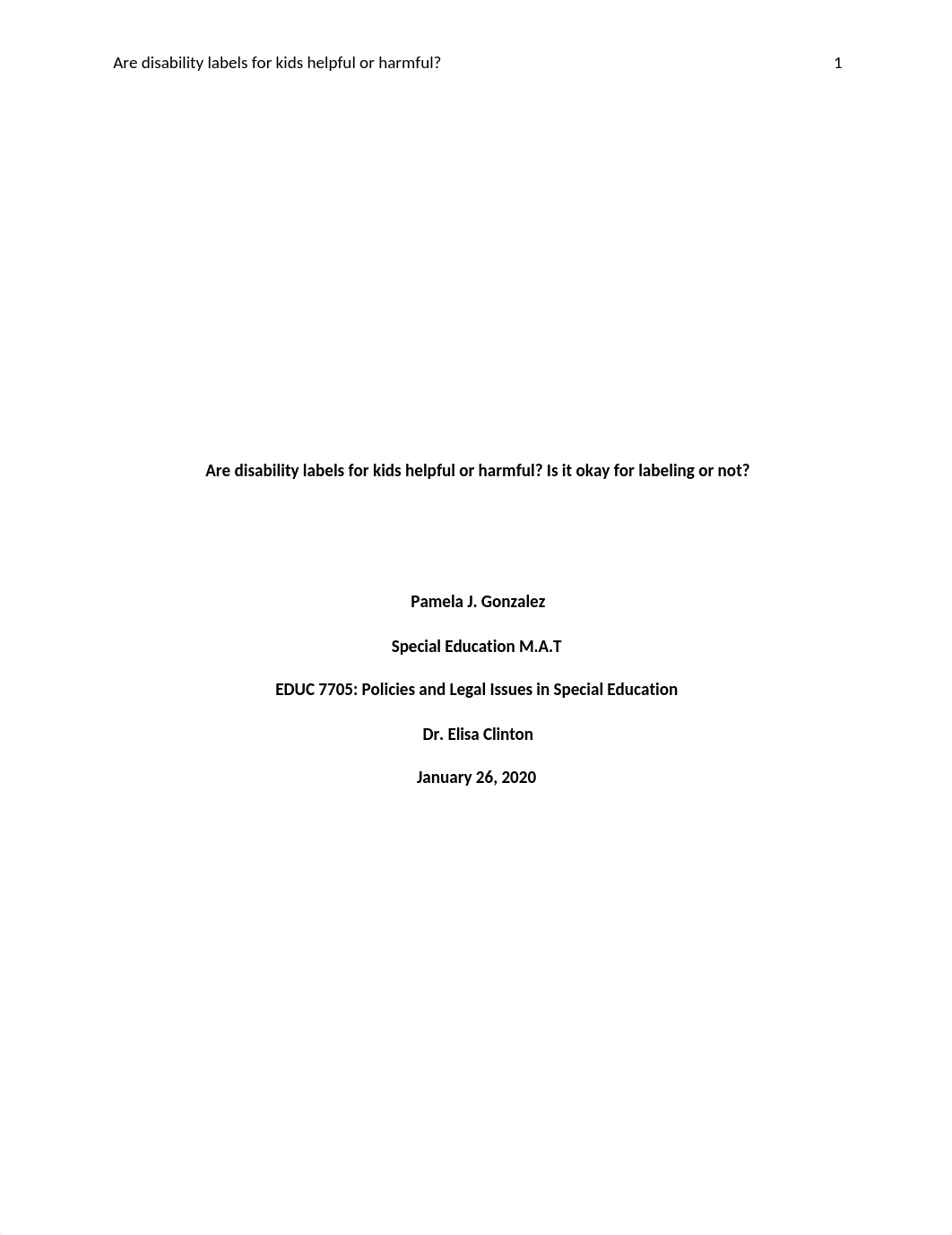 Are disability labels for kids helpful or harmful? 1

Are disability labels for kids helpful or harmful? Is it okay for labeling or not?

Pamela J. Gonzalez

Special Education M.A.T

EDUC 7705: Policies and Legal Issues in Special Education

Dr. Elisa Clinton

January 26, 2020